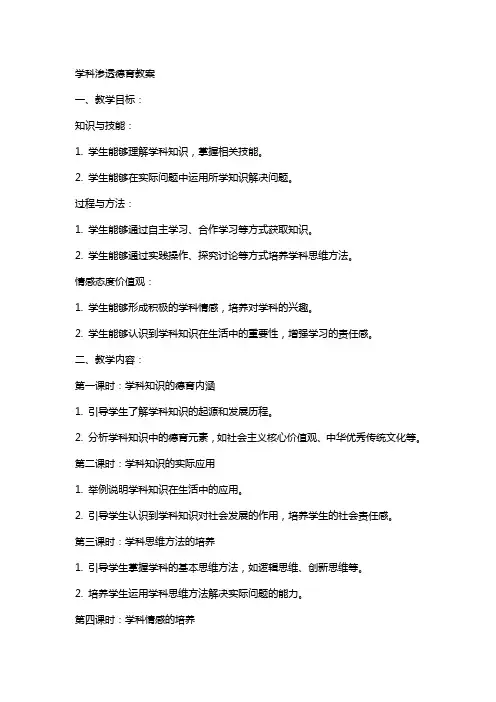 学科渗透德育教案

一、教学目标：

知识与技能：

1. 学生能够理解学科知识，掌握相关技能。

2. 学生能够在实际问题中运用所学知识解决问题。

过程与方法：

1. 学生能够通过自主学习、合作学习等方式获取知识。

2. 学生能够通过实践操作、探究讨论等方式培养学科思维方法。

情感态度价值观：

1. 学生能够形成积极的学科情感，培养对学科的兴趣。

2. 学生能够认识到学科知识在生活中的重要性，增强学习的责任感。

二、教学内容：

第一课时：学科知识的德育内涵

1. 引导学生了解学科知识的起源和发展历程。

2. 分析学科知识中的德育元素，如社会主义核心价值观、中华优秀传统文化等。

第二课时：学科知识的实际应用

1. 举例说明学科知识在生活中的应用。

2. 引导学生认识到学科知识对社会发展的作用，培养学生的社会责任感。

第三课时：学科思维方法的培养

1. 引导学生掌握学科的基本思维方法，如逻辑思维、创新思维等。

2. 培养学生运用学科思维方法解决实际问题的能力。

第四课时：学科情感的培养